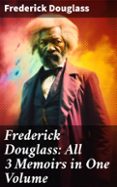 Frederick Douglass

Frederick Douglass: All 3 Memoirs in One Volume